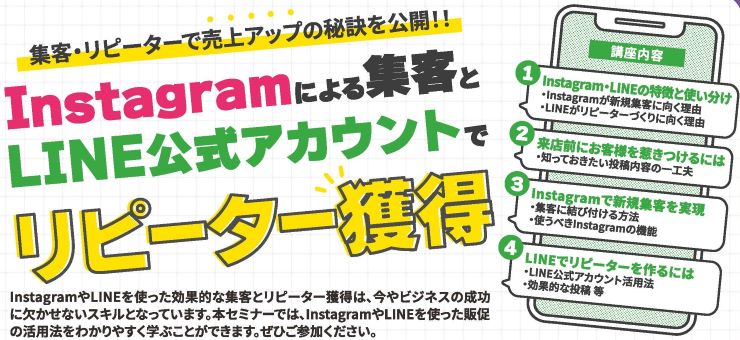 集客・リピーターで売上アップの秘訣を公開!!

Instagramによる集客と
LINE公式アカウントで
リピーター獲得

InstagramやLINEを使った効果的な集客とリピーター獲得は、今やビジネスの成功に欠かせないスキルとなっています。本セミナーでは、InstagramやLINEを使った販促の活用法をわかりやすく学ぶことができます。ぜひご参加ください。

講座内容

1 Instagram・LINEの特徴と使い分け
・Instagramが新規集客に向く理由
・LINEがリピーターづくりに向く理由

2 来店前にお客様を惹きつけるには
・知っておきたい投稿内容の一工夫

3 Instagramで新規集客を実現
・集客に結び付ける方法
・使うべきInstagramの機能

4 LINEでリピーターを作るには
・LINE公式アカウント活用法
・効果的な投稿 等